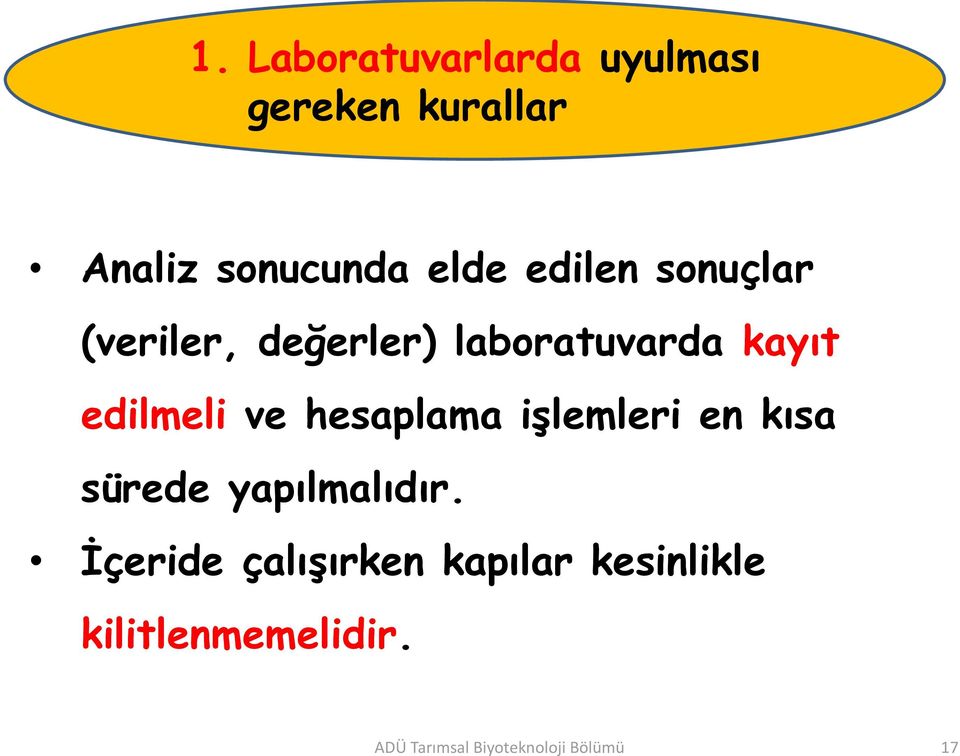 1. Laboratuvarlarda uyulması gereken kurallar

• Analiz sonucunda elde edilen sonuçlar (veriler, değerler) laboratuvarda kayıt edilmeli ve hesaplama işlemleri en kısa sürede yapılmalıdır.

• İçeride çalışırken kapılar kesinlikle kilitlenmemelidir.

ADÜ Tarımsal Biyoteknoloji Bölümü

17